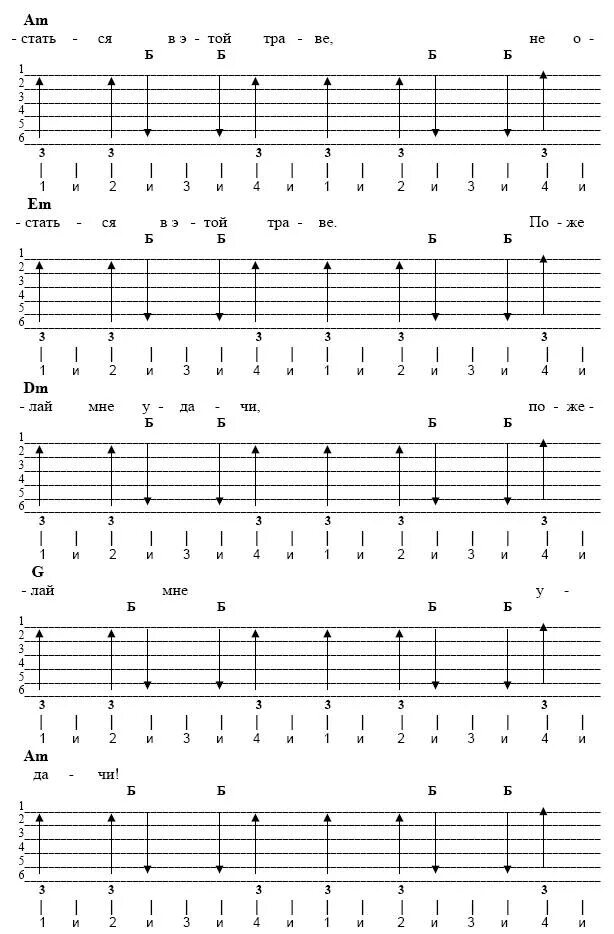 Am
- стать - ся в э - той тра - ве, не о -
Б Б Б Б
1
2
3
4
5
6
3 3 3 3 3 3
1 и 2 и 3 и 4 и 1 и 2 и 3 и 4 и

Em
- стать - ся в э - той тра - ве. По - же
Б Б Б Б
1
2
3
4
5
6
3 3 3 3 3 3
1 и 2 и 3 и 4 и 1 и 2 и 3 и 4 и

Dm
- лай мне у - да - чи, по - же -
Б Б Б Б
1
2
3
4
5
6
3 3 3 3 3 3
1 и 2 и 3 и 4 и 1 и 2 и 3 и 4 и

G
- лай мне у -
Б Б Б Б
1
2
3
4
5
6
3 3 3 3 3 3
1 и 2 и 3 и 4 и 1 и 2 и 3 и 4 и

Am
да - чи!
Б Б Б Б
1
2
3
4
5
6
3 3 3 3 3 3
1 и 2 и 3 и 4 и 1 и 2 и 3 и 4 и